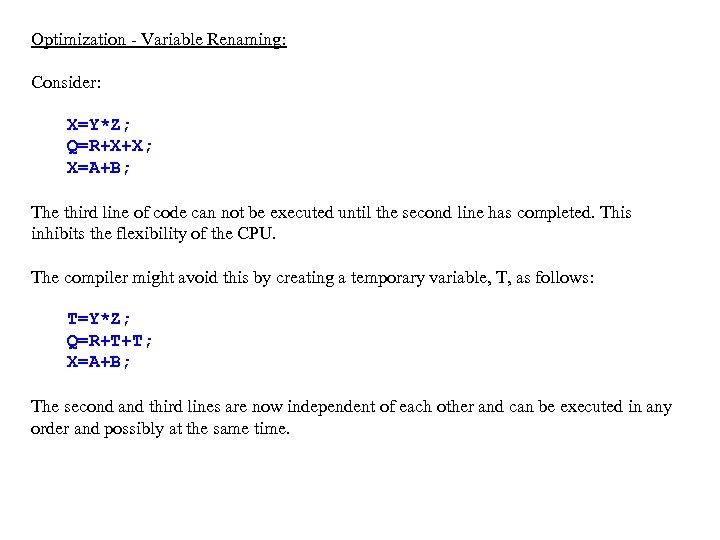 Optimization - Variable Renaming:

Consider:

X=Y*Z;
Q=R+X+X;
X=A+B;

The third line of code can not be executed until the second line has completed. This inhibits the flexibility of the CPU.

The compiler might avoid this by creating a temporary variable, T, as follows:

T=Y*Z;
Q=R+T+T;
X=A+B;

The second and third lines are now independent of each other and can be executed in any order and possibly at the same time.